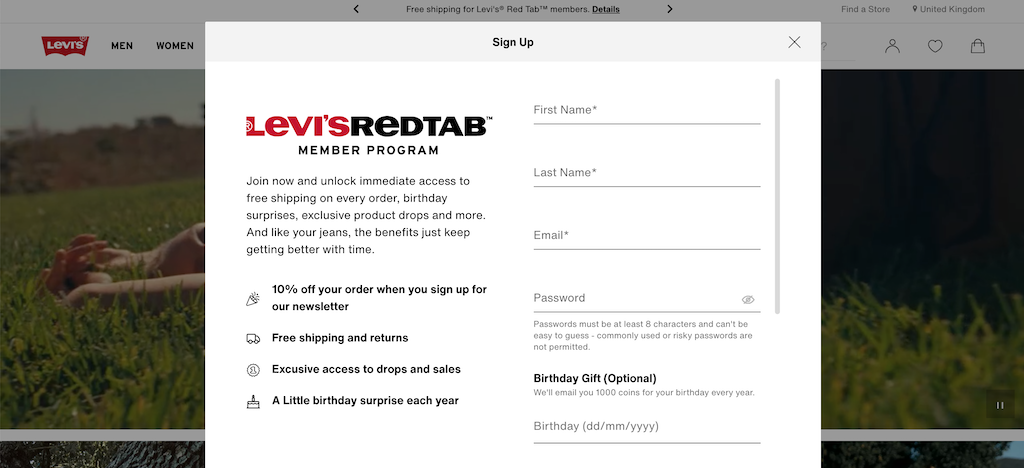 Free shipping for Levi's® Red Tab™ members. Details

Find a Store

United Kingdom

Levi's

MEN

WOMEN

Sign Up

LEVI'S REDTAB™
MEMBER PROGRAM

Join now and unlock immediate access to free shipping on every order, birthday surprises, exclusive product drops and more. And like your jeans, the benefits just keep getting better with time.

10% off your order when you sign up for our newsletter

Free shipping and returns

Excusive access to drops and sales

A Little birthday surprise each year

First Name*

Last Name*

Email*

Password

Passwords must be at least 8 characters and can't be easy to guess - commonly used or risky passwords are not permitted.

Birthday Gift (Optional)

We'll email you 1000 coins for your birthday every year.

Birthday (dd/mm/yyyy)